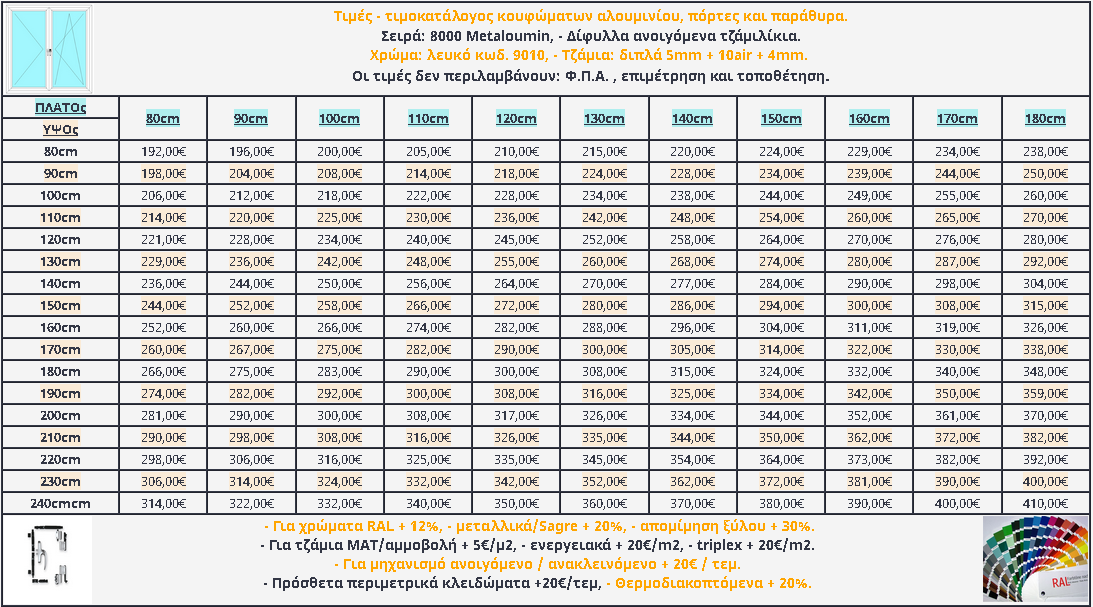 Τιμές - τιμοκατάλογος κουφώματων αλουμινίου, πόρτες και παράθυρα.
Σειρά: 8000 Metaloumin, - Δίφυλλα ανοιγόμενα τζάμιλίκια.
Χρώμα: λευκό κωδ. 9010, - Τζάμια: διπλά 5mm + 10air + 4mm.
Οι τιμές δεν περιλαμβάνουν: Φ.Π.Α. , επιμέτρηση και τοποθέτηση.

| ΠΛΑΤΟς / ΥΨΟς | 80cm | 90cm | 100cm | 110cm | 120cm | 130cm | 140cm | 150cm | 160cm | 170cm | 180cm |
|---|---|---|---|---|---|---|---|---|---|---|---|
| 80cm | 192,00€ | 196,00€ | 200,00€ | 205,00€ | 210,00€ | 215,00€ | 220,00€ | 224,00€ | 229,00€ | 234,00€ | 238,00€ |
| 90cm | 198,00€ | 204,00€ | 208,00€ | 214,00€ | 218,00€ | 224,00€ | 228,00€ | 234,00€ | 239,00€ | 244,00€ | 250,00€ |
| 100cm | 206,00€ | 212,00€ | 218,00€ | 222,00€ | 228,00€ | 234,00€ | 238,00€ | 244,00€ | 249,00€ | 255,00€ | 260,00€ |
| 110cm | 214,00€ | 220,00€ | 225,00€ | 230,00€ | 236,00€ | 242,00€ | 248,00€ | 254,00€ | 260,00€ | 265,00€ | 270,00€ |
| 120cm | 221,00€ | 228,00€ | 234,00€ | 240,00€ | 245,00€ | 252,00€ | 258,00€ | 264,00€ | 270,00€ | 276,00€ | 280,00€ |
| 130cm | 229,00€ | 236,00€ | 242,00€ | 248,00€ | 255,00€ | 260,00€ | 268,00€ | 274,00€ | 280,00€ | 287,00€ | 292,00€ |
| 140cm | 236,00€ | 244,00€ | 250,00€ | 256,00€ | 264,00€ | 270,00€ | 277,00€ | 284,00€ | 290,00€ | 298,00€ | 304,00€ |
| 150cm | 244,00€ | 252,00€ | 258,00€ | 266,00€ | 272,00€ | 280,00€ | 286,00€ | 294,00€ | 300,00€ | 308,00€ | 315,00€ |
| 160cm | 252,00€ | 260,00€ | 266,00€ | 274,00€ | 282,00€ | 288,00€ | 296,00€ | 304,00€ | 311,00€ | 319,00€ | 326,00€ |
| 170cm | 260,00€ | 267,00€ | 275,00€ | 282,00€ | 290,00€ | 300,00€ | 305,00€ | 314,00€ | 322,00€ | 330,00€ | 338,00€ |
| 180cm | 266,00€ | 275,00€ | 283,00€ | 290,00€ | 300,00€ | 308,00€ | 315,00€ | 324,00€ | 332,00€ | 340,00€ | 348,00€ |
| 190cm | 274,00€ | 282,00€ | 292,00€ | 300,00€ | 308,00€ | 316,00€ | 325,00€ | 334,00€ | 342,00€ | 350,00€ | 359,00€ |
| 200cm | 281,00€ | 290,00€ | 300,00€ | 308,00€ | 317,00€ | 326,00€ | 334,00€ | 344,00€ | 352,00€ | 361,00€ | 370,00€ |
| 210cm | 290,00€ | 298,00€ | 308,00€ | 316,00€ | 326,00€ | 335,00€ | 344,00€ | 350,00€ | 362,00€ | 372,00€ | 382,00€ |
| 220cm | 298,00€ | 306,00€ | 316,00€ | 325,00€ | 335,00€ | 345,00€ | 354,00€ | 364,00€ | 373,00€ | 382,00€ | 392,00€ |
| 230cm | 306,00€ | 314,00€ | 324,00€ | 332,00€ | 342,00€ | 352,00€ | 362,00€ | 372,00€ | 381,00€ | 390,00€ | 400,00€ |
| 240cmcm | 314,00€ | 322,00€ | 332,00€ | 340,00€ | 350,00€ | 360,00€ | 370,00€ | 380,00€ | 390,00€ | 400,00€ | 410,00€ |

- Για χρώματα RAL + 12%, - μεταλλικά/Sagre + 20%, - απομίμηση ξύλου + 30%.
- Για τζάμια ΜΑΤ/αμμοβολή + 5€/μ2, - ενεργειακά + 20€/m2, - triplex + 20€/m2.
- Για μηχανισμό ανοιγόμενο / ανακλεινόμενο + 20€ / τεμ.
- Πρόσθετα περιμετρικά κλειδώματα +20€/τεμ, - Θερμοδιακοπτόμενα + 20%.

RAL